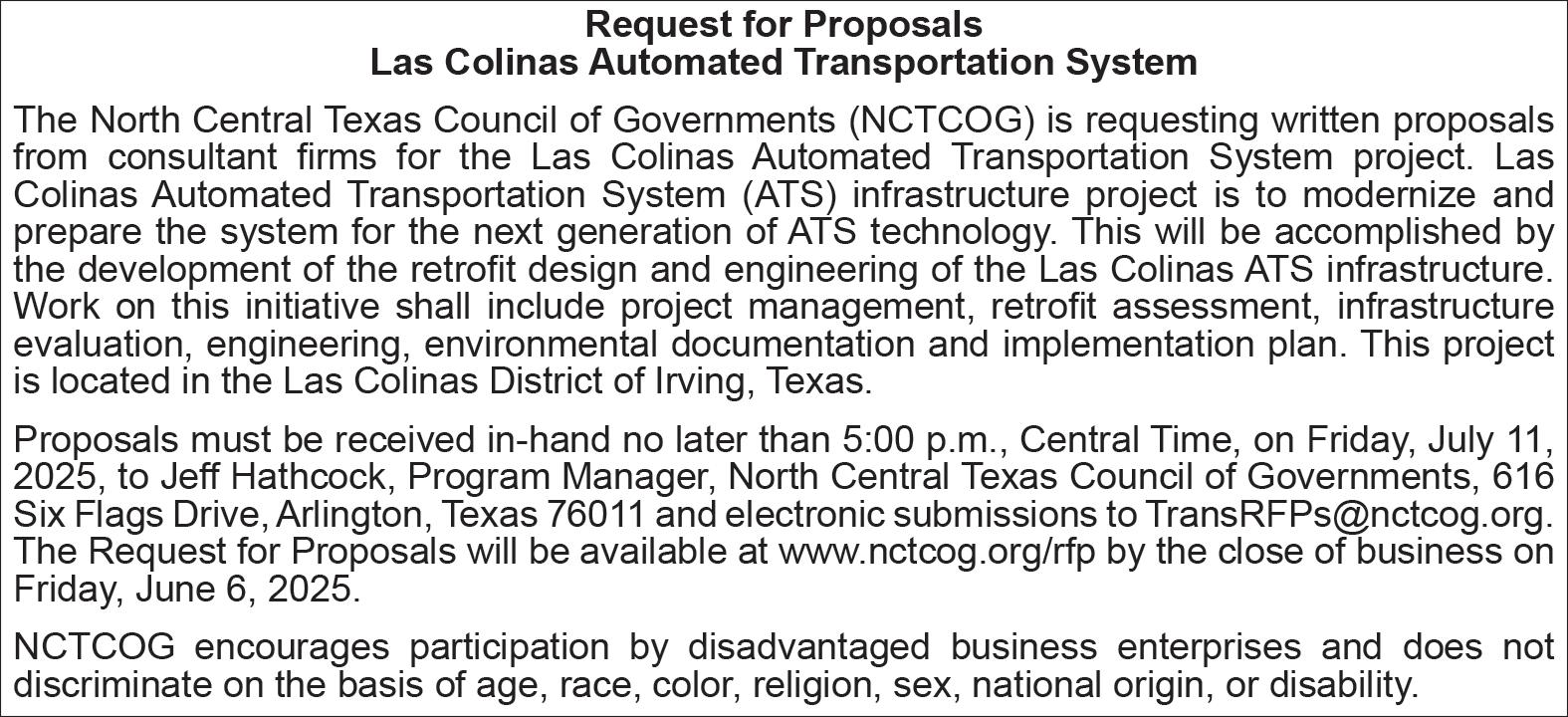 Request for Proposals
Las Colinas Automated Transportation System

The North Central Texas Council of Governments (NCTCOG) is requesting written proposals from consultant firms for the Las Colinas Automated Transportation System project. Las Colinas Automated Transportation System (ATS) infrastructure project is to modernize and prepare the system for the next generation of ATS technology. This will be accomplished by the development of the retrofit design and engineering of the Las Colinas ATS infrastructure. Work on this initiative shall include project management, retrofit assessment, infrastructure evaluation, engineering, environmental documentation and implementation plan. This project is located in the Las Colinas District of Irving, Texas.

Proposals must be received in-hand no later than 5:00 p.m., Central Time, on Friday, July 11, 2025, to Jeff Hathcock, Program Manager, North Central Texas Council of Governments, 616 Six Flags Drive, Arlington, Texas 76011 and electronic submissions to TransRFPs@nctcog.org. The Request for Proposals will be available at www.nctcog.org/rfp by the close of business on Friday, June 6, 2025.

NCTCOG encourages participation by disadvantaged business enterprises and does not discriminate on the basis of age, race, color, religion, sex, national origin, or disability.